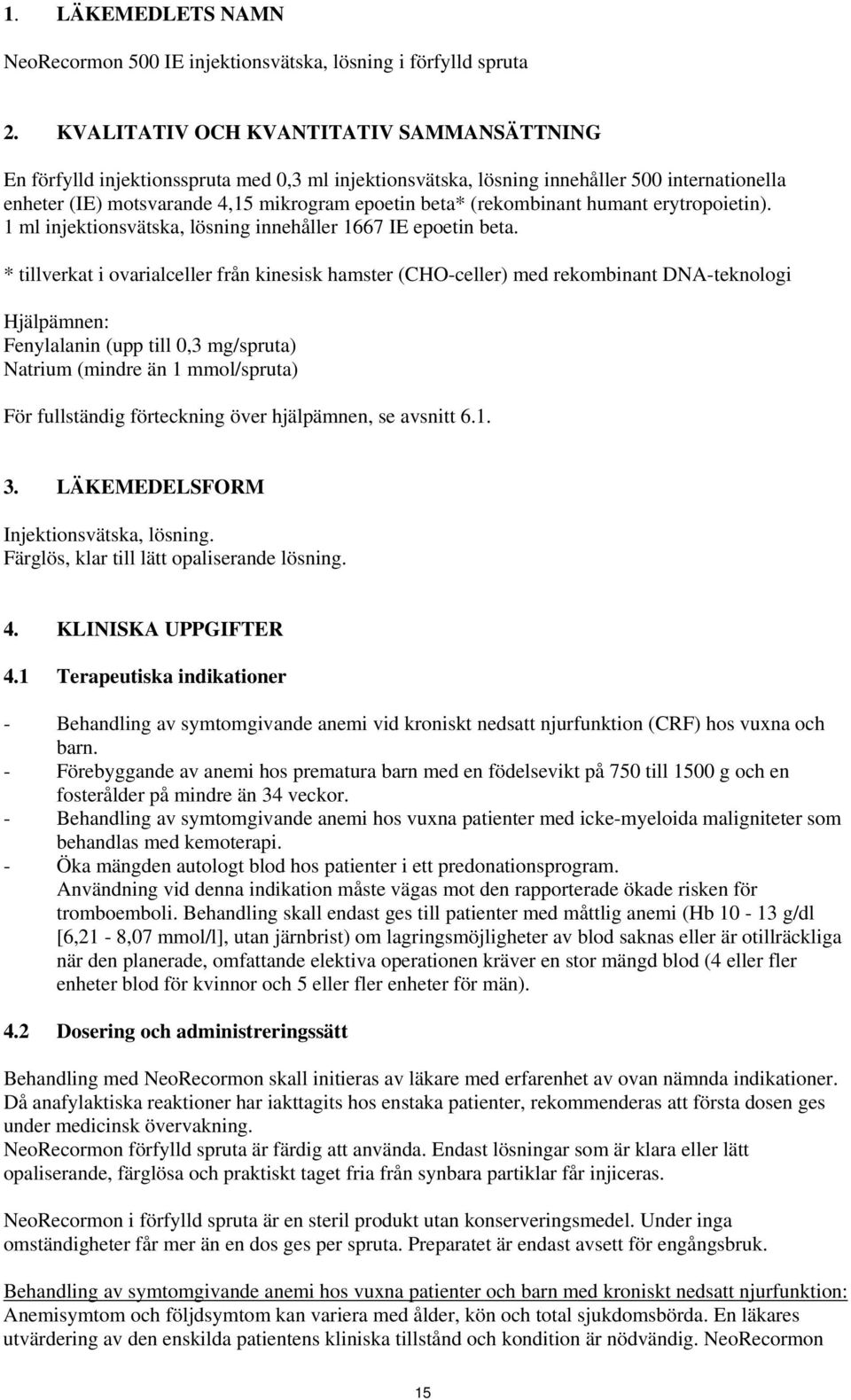 1. LÄKEMEDLETS NAMN

NeoRecormon 500 IE injektionsvätska, lösning i förfylld spruta

2. KVALITATIV OCH KVANTITATIV SAMMANSÄTTNING

En förfylld injektionsspruta med 0,3 ml injektionsvätska, lösning innehåller 500 internationella enheter (IE) motsvarande 4,15 mikrogram epoetin beta* (rekombinant humant erytropoietin). 1 ml injektionsvätska, lösning innehåller 1667 IE epoetin beta.

* tillverkat i ovarialceller från kinesisk hamster (CHO-celler) med rekombinant DNA-teknologi

Hjälpämnen:
Fenylalanin (upp till 0,3 mg/spruta)
Natrium (mindre än 1 mmol/spruta)

För fullständig förteckning över hjälpämnen, se avsnitt 6.1.

3. LÄKEMEDELSFORM

Injektionsvätska, lösning.
Färglös, klar till lätt opaliserande lösning.

4. KLINISKA UPPGIFTER

4.1 Terapeutiska indikationer

- Behandling av symtomgivande anemi vid kroniskt nedsatt njurfunktion (CRF) hos vuxna och barn.
- Förebyggande av anemi hos prematura barn med en födelsevikt på 750 till 1500 g och en fosterålder på mindre än 34 veckor.
- Behandling av symtomgivande anemi hos vuxna patienter med icke-myeloida maligniteter som behandlas med kemoterapi.
- Öka mängden autologt blod hos patienter i ett predonationsprogram. Användning vid denna indikation måste vägas mot den rapporterade ökade risken för tromboemboli. Behandling skall endast ges till patienter med måttlig anemi (Hb 10 - 13 g/dl [6,21 - 8,07 mmol/l], utan järnbrist) om lagringsmöjligheter av blod saknas eller är otillräckliga när den planerade, omfattande elektiva operationen kräver en stor mängd blod (4 eller fler enheter blod för kvinnor och 5 eller fler enheter för män).

4.2 Dosering och administreringssätt

Behandling med NeoRecormon skall initieras av läkare med erfarenhet av ovan nämnda indikationer. Då anafylaktiska reaktioner har iakttagits hos enstaka patienter, rekommenderas att första dosen ges under medicinsk övervakning.
NeoRecormon förfylld spruta är färdig att använda. Endast lösningar som är klara eller lätt opaliserande, färglösa och praktiskt taget fria från synbara partiklar får injiceras.

NeoRecormon i förfylld spruta är en steril produkt utan konserveringsmedel. Under inga omständigheter får mer än en dos ges per spruta. Preparatet är endast avsett för engångsbruk.

Behandling av symtomgivande anemi hos vuxna patienter och barn med kroniskt nedsatt njurfunktion:
Anemisymtom och följdsymtom kan variera med ålder, kön och total sjukdomsbörda. En läkares utvärdering av den enskilda patientens kliniska tillstånd och kondition är nödvändig. NeoRecormon

15